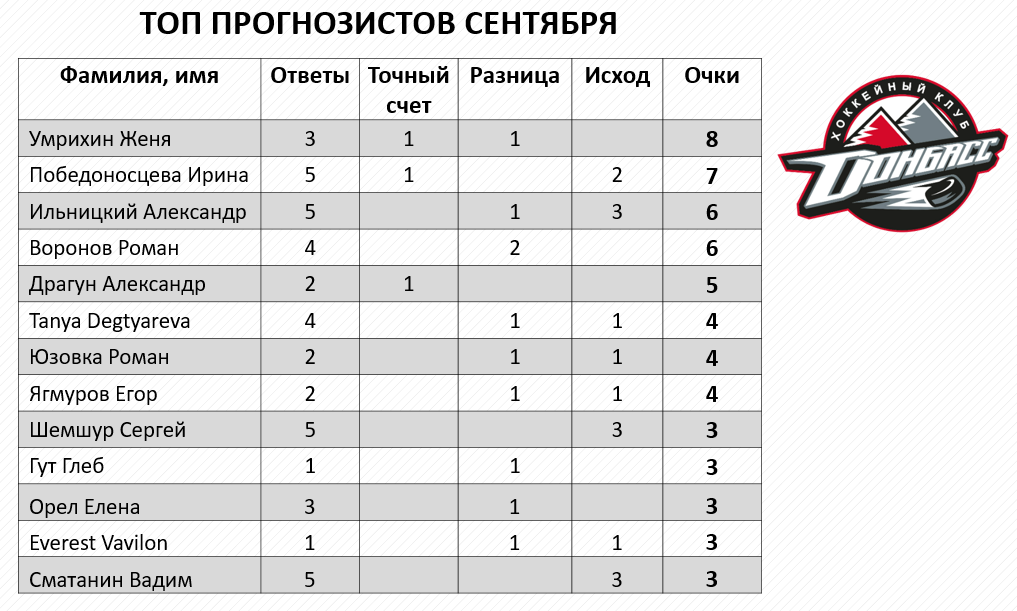 ТОП ПРОГНОЗИСТОВ СЕНТЯБРЯ

| Фамилия, имя | Ответы | Точный счет | Разница | Исход | Очки |
|---|---|---|---|---|---|
| Умрихин Женя | 3 | 1 | 1 | | 8 |
| Победоносцева Ирина | 5 | 1 | | 2 | 7 |
| Ильницкий Александр | 5 | | 1 | 3 | 6 |
| Воронов Роман | 4 | | 2 | | 6 |
| Драгун Александр | 2 | 1 | | | 5 |
| Tanya Degtyareva | 4 | | 1 | 1 | 4 |
| Юзовка Роман | 2 | | 1 | 1 | 4 |
| Ягмуров Егор | 2 | | 1 | 1 | 4 |
| Шемшур Сергей | 5 | | | 3 | 3 |
| Гут Глеб | 1 | | 1 | | 3 |
| Орел Елена | 3 | | 1 | | 3 |
| Everest Vavilon | 1 | | 1 | 1 | 3 |
| Сматанин Вадим | 5 | | | 3 | 3 |

ХОККЕЙНЫЙ КЛУБ
ДОНБАСС